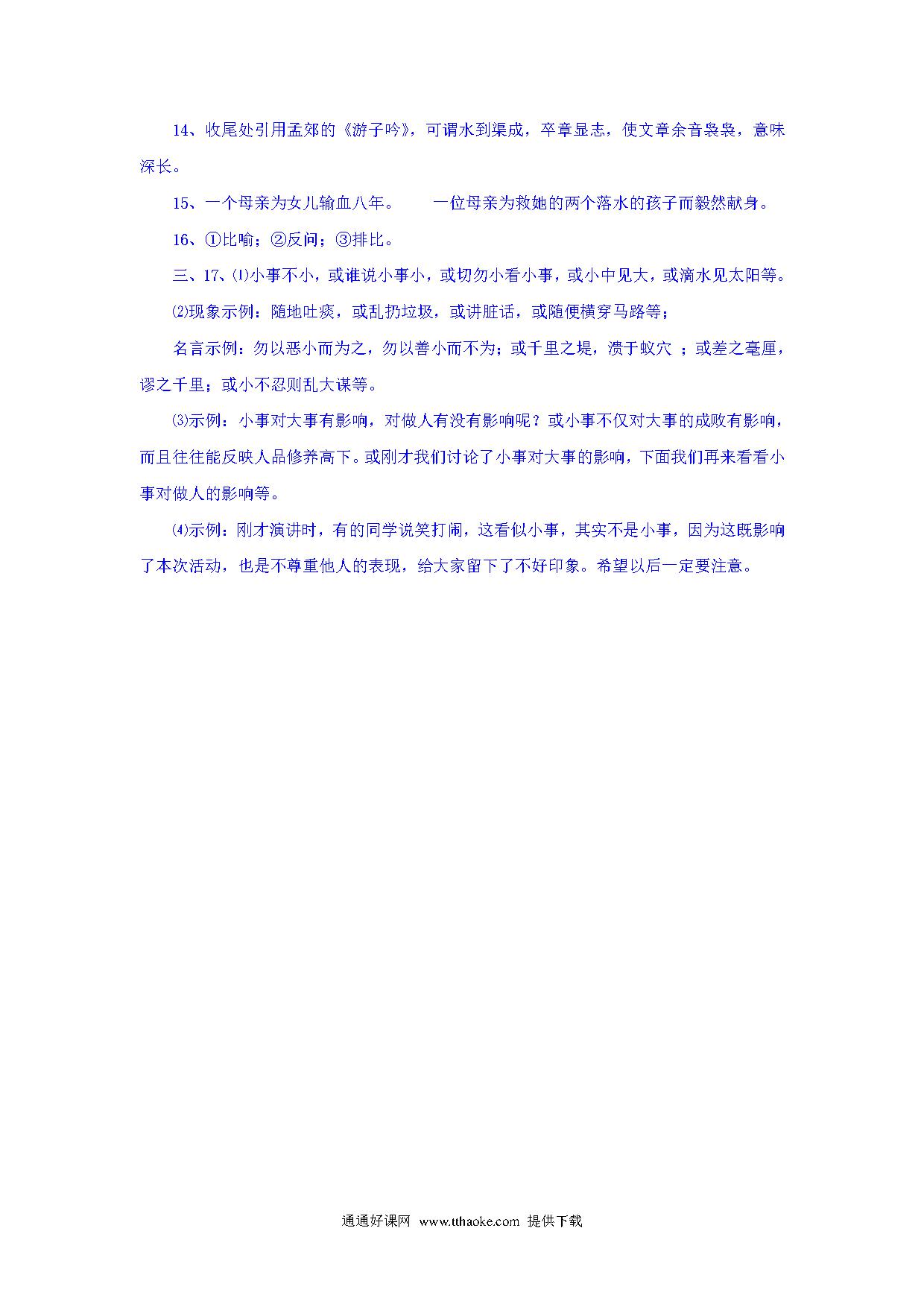 14、收尾处引用孟郊的《游子吟》，可谓水到渠成，卒章显志，使文章余音袅袅，意味深长。

15、一个母亲为女儿输血八年。　　一位母亲为救她的两个落水的孩子而毅然献身。

16、①比喻；②反问；③排比。

三、17、⑴小事不小，或谁说小事小，或切勿小看小事，或小中见大，或滴水见太阳等。

⑵现象示例：随地吐痰，或乱扔垃圾，或讲脏话，或随便横穿马路等；

名言示例：勿以恶小而为之，勿以善小而不为；或千里之堤，溃于蚁穴 ；或差之毫厘，谬之千里；或小不忍则乱大谋等。

⑶示例：小事对大事有影响，对做人有没有影响呢？或小事不仅对大事的成败有影响，而且往往能反映人品修养高下。或刚才我们讨论了小事对大事的影响，下面我们再来看看小事对做人的影响等。

⑷示例：刚才演讲时，有的同学说笑打闹，这看似小事，其实不是小事，因为这既影响了本次活动，也是不尊重他人的表现，给大家留下了不好印象。希望以后一定要注意。

通通好课网 www.tthaoke.com 提供下载